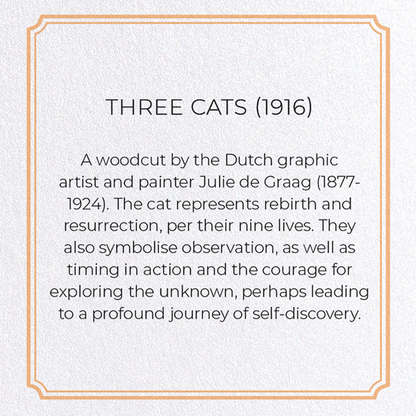 THREE CATS (1916)

A woodcut by the Dutch graphic artist and painter Julie de Graag (1877-1924). The cat represents rebirth and resurrection, per their nine lives. They also symbolise observation, as well as timing in action and the courage for exploring the unknown, perhaps leading to a profound journey of self-discovery.